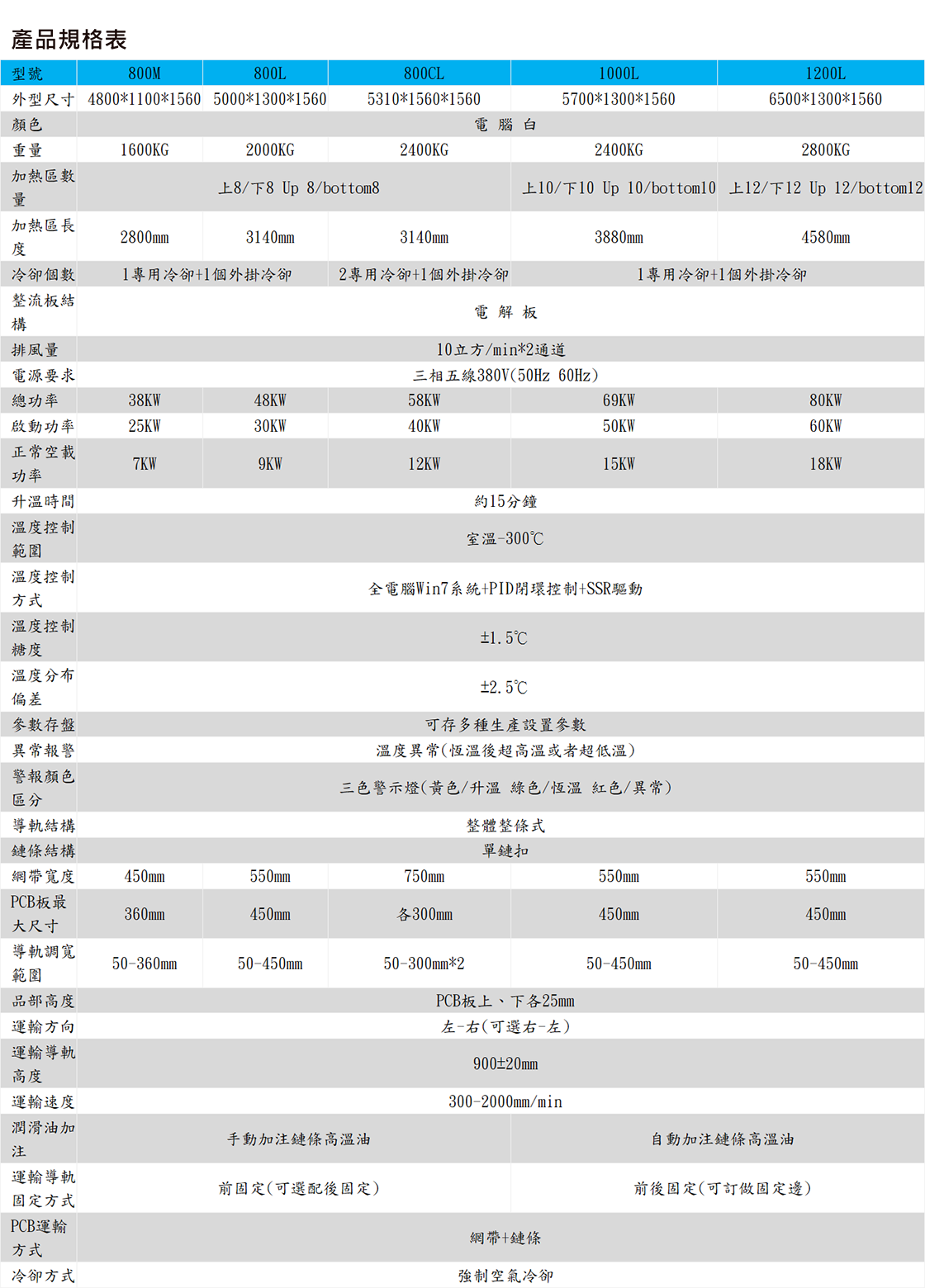 產品規格表

| 型號 | 800M | 800L | 800CL | 1000L | 1200L |
|---|---|---|---|---|---|
| 外型尺寸 | 4800*1100*1560 | 5000*1300*1560 | 5310*1560*1560 | 5700*1300*1560 | 6500*1300*1560 |
| 顏色 | 電 腦 白 | | | | |
| 重量 | 1600KG | 2000KG | 2400KG | 2400KG | 2800KG |
| 加熱區數量 | 上8/下8 Up 8/bottom8 | | | 上10/下10 Up 10/bottom10 | 上12/下12 Up 12/bottom12 |
| 加熱區長度 | 2800mm | 3140mm | 3140mm | 3880mm | 4580mm |
| 冷卻個數 | 1專用冷卻+1個外掛冷卻 | | 2專用冷卻+1個外掛冷卻 | 1專用冷卻+1個外掛冷卻 | |
| 整流板結構 | 電 解 板 | | | | |
| 排風量 | 10立方/min*2通道 | | | | |
| 電源要求 | 三相五線380V(50Hz 60Hz) | | | | |
| 總功率 | 38KW | 48KW | 58KW | 69KW | 80KW |
| 啟動功率 | 25KW | 30KW | 40KW | 50KW | 60KW |
| 正常空載功率 | 7KW | 9KW | 12KW | 15KW | 18KW |
| 升溫時間 | 約15分鐘 | | | | |
| 溫度控制範圍 | 室溫-300℃ | | | | |
| 溫度控制方式 | 全電腦Win7系統+PID閉環控制+SSR驅動 | | | | |
| 溫度控制糖度 | ±1.5℃ | | | | |
| 溫度分布偏差 | ±2.5℃ | | | | |
| 參數存盤 | 可存多種生產設置參數 | | | | |
| 異常報警 | 溫度異常(恆溫後超高溫或者超低溫) | | | | |
| 警報顏色區分 | 三色警示燈(黃色/升溫 綠色/恆溫 紅色/異常) | | | | |
| 導軌結構 | 整體整條式 | | | | |
| 鏈條結構 | 單鏈扣 | | | | |
| 網帶寬度 | 450mm | 550mm | 750mm | 550mm | 550mm |
| PCB板最大尺寸 | 360mm | 450mm | 各300mm | 450mm | 450mm |
| 導軌調寬範圍 | 50-360mm | 50-450mm | 50-300mm*2 | 50-450mm | 50-450mm |
| 品部高度 | PCB板上、下各25mm | | | | |
| 運輸方向 | 左-右(可選右-左) | | | | |
| 運輸導軌高度 | 900±20mm | | | | |
| 運輸速度 | 300-2000mm/min | | | | |
| 潤滑油加注 | 手動加注鏈條高溫油 | | | 自動加注鏈條高溫油 | |
| 運輸導軌固定方式 | 前固定(可選配後固定) | | | 前後固定(可訂做固定邊) | |
| PCB運輸方式 | 網帶+鏈條 | | | | |
| 冷卻方式 | 強制空氣冷卻 | | | | |